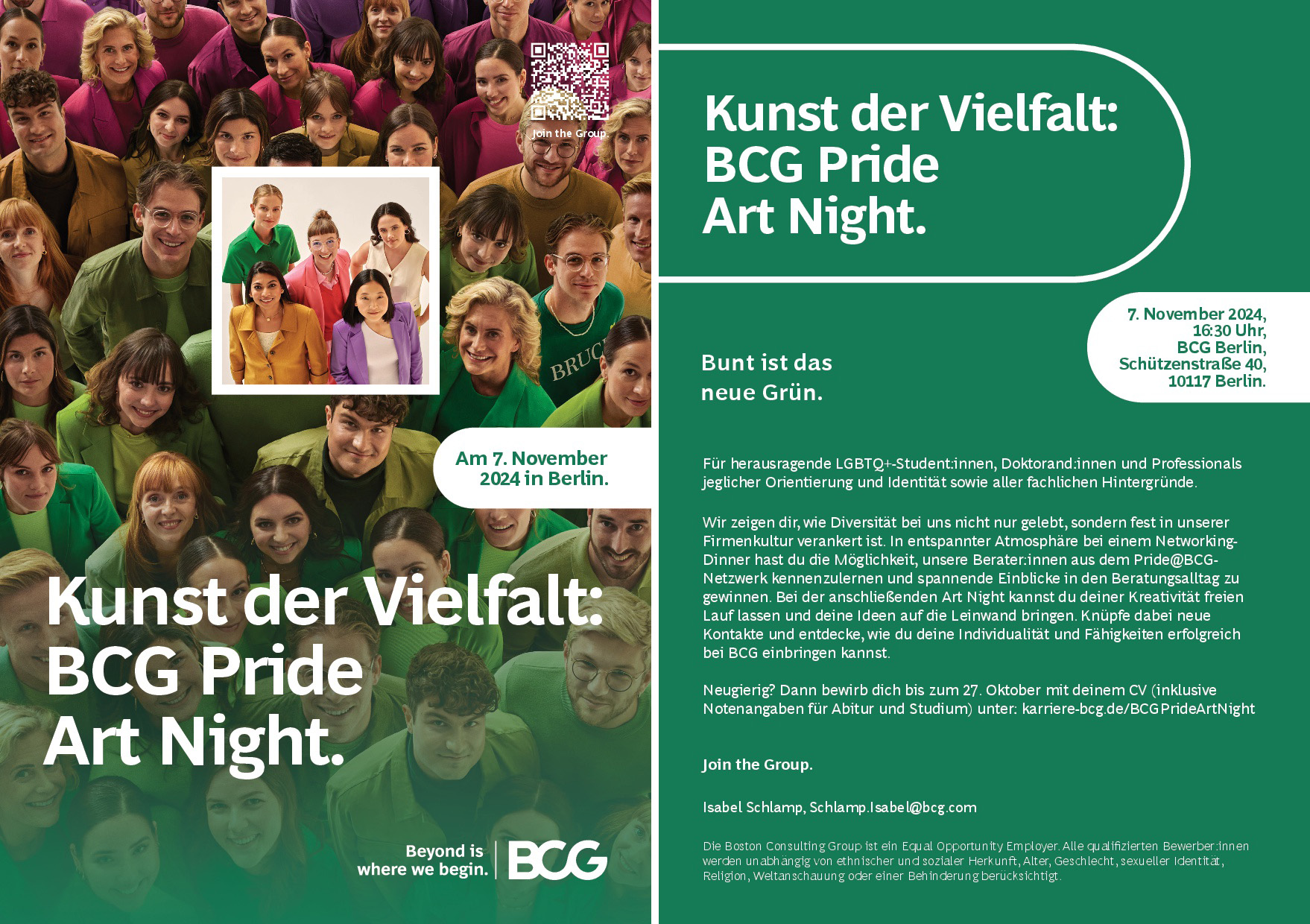 Join the Group.

Am 7. November 2024 in Berlin.

Kunst der Vielfalt: BCG Pride Art Night.

Beyond is where we begin.

BCG

Kunst der Vielfalt: BCG Pride Art Night.

7. November 2024, 16:30 Uhr, BCG Berlin, Schützenstraße 40, 10117 Berlin.

Bunt ist das neue Grün.

Für herausragende LGBTQ+-Student:innen, Doktorand:innen und Professionals jeglicher Orientierung und Identität sowie aller fachlichen Hintergründe.

Wir zeigen dir, wie Diversität bei uns nicht nur gelebt, sondern fest in unserer Firmenkultur verankert ist. In entspannter Atmosphäre bei einem Networking-Dinner hast du die Möglichkeit, unsere Berater:innen aus dem Pride@BCG-Netzwerk kennenzulernen und spannende Einblicke in den Beratungsalltag zu gewinnen. Bei der anschließenden Art Night kannst du deiner Kreativität freien Lauf lassen und deine Ideen auf die Leinwand bringen. Knüpfe dabei neue Kontakte und entdecke, wie du deine Individualität und Fähigkeiten erfolgreich bei BCG einbringen kannst.

Neugierig? Dann bewirb dich bis zum 27. Oktober mit deinem CV (inklusive Notenangaben für Abitur und Studium) unter: karriere-bcg.de/BCGPrideArtNight

Join the Group.

Isabel Schlamp, Schlamp.Isabel@bcg.com

Die Boston Consulting Group ist ein Equal Opportunity Employer. Alle qualifizierten Bewerber:innen werden unabhängig von ethnischer und sozialer Herkunft, Alter, Geschlecht, sexueller Identität, Religion, Weltanschauung oder einer Behinderung berücksichtigt.